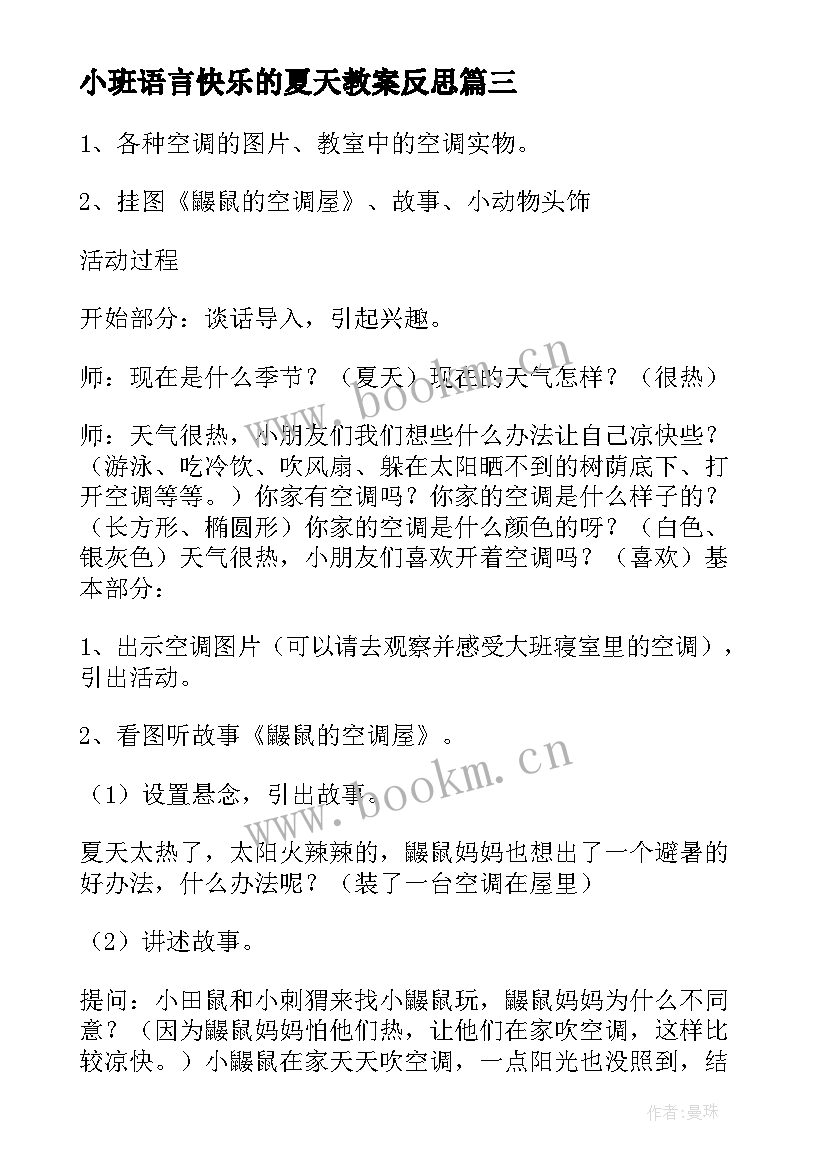 小班语言快乐的夏天教案反思篇三

1、各种空调的图片、教室中的空调实物。

2、挂图《鼹鼠的空调屋》、故事、小动物头饰

活动过程

开始部分：谈话导入，引起兴趣。

师：现在是什么季节？（夏天）现在的天气怎样？（很热）

师：天气很热，小朋友们我们想些什么办法让自己凉快些？（游泳、吃冷饮、吹风扇、躲在太阳晒不到的树荫底下、打开空调等等。）你家有空调吗？你家的空调是什么样子的？（长方形、椭圆形）你家的空调是什么颜色的呀？（白色、银灰色）天气很热，小朋友们喜欢开着空调吗？（喜欢）基本部分：

1、出示空调图片（可以请去观察并感受大班寝室里的空调），引出活动。

2、看图听故事《鼹鼠的空调屋》。

（1）设置悬念，引出故事。

夏天太热了，太阳火辣辣的，鼹鼠妈妈也想出了一个避暑的好办法，什么办法呢？（装了一台空调在屋里）

（2）讲述故事。

提问：小田鼠和小刺猬来找小鼹鼠玩，鼹鼠妈妈为什么不同意？（因为鼹鼠妈妈怕他们热，让他们在家吹空调，这样比较凉快。）小鼹鼠在家天天吹空调，一点阳光也没照到，结

www.bookm.cn

www.bookm.cn

作者:曼珠